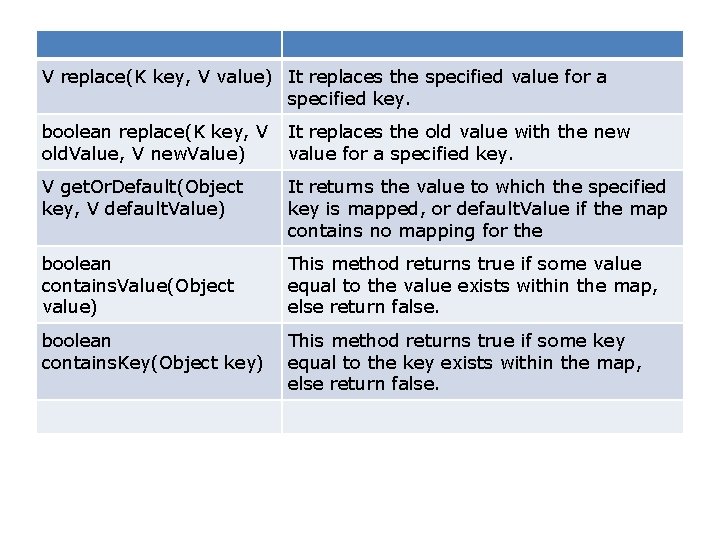 | | |
|---|---|
| V replace(K key, V value) | It replaces the specified value for a specified key. |
| boolean replace(K key, V oldValue, V newValue) | It replaces the old value with the new value for a specified key. |
| V getOrDefault(Object key, V defaultValue) | It returns the value to which the specified key is mapped, or defaultValue if the map contains no mapping for the |
| boolean containsValue(Object value) | This method returns true if some value equal to the value exists within the map, else return false. |
| boolean containsKey(Object key) | This method returns true if some key equal to the key exists within the map, else return false. |
| | |